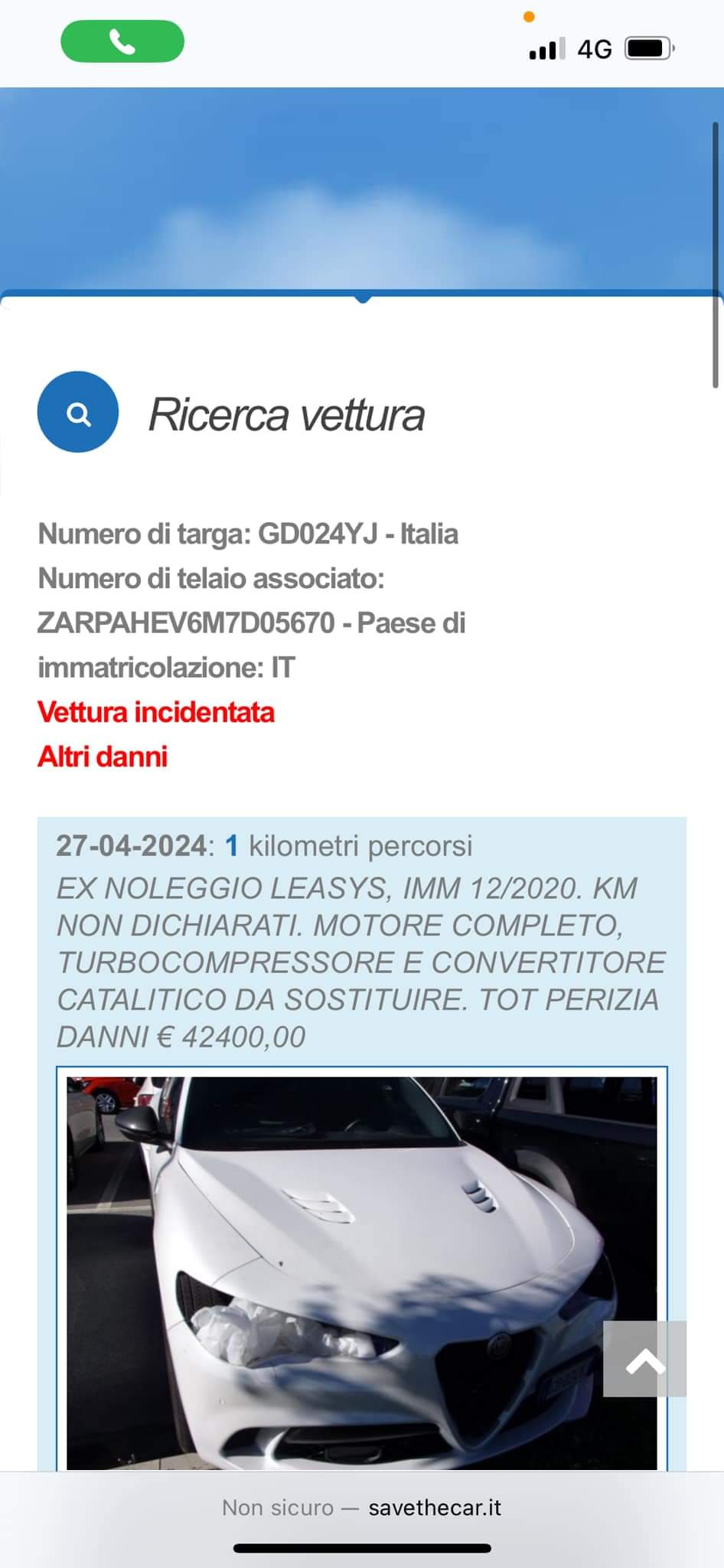 4G

Ricerca vettura

Numero di targa: GD024YJ - Italia
Numero di telaio associato: ZARPAHEV6M7D05670 - Paese di immatricolazione: IT
Vettura incidentata
Altri danni

27-04-2024: 1 kilometri percorsi
EX NOLEGGIO LEASYS, IMM 12/2020. KM NON DICHIARATI. MOTORE COMPLETO, TURBOCOMPRESSORE E CONVERTITORE CATALITICO DA SOSTITUIRE. TOT PERIZIA DANNI € 42400,00

Non sicuro — savethecar.it